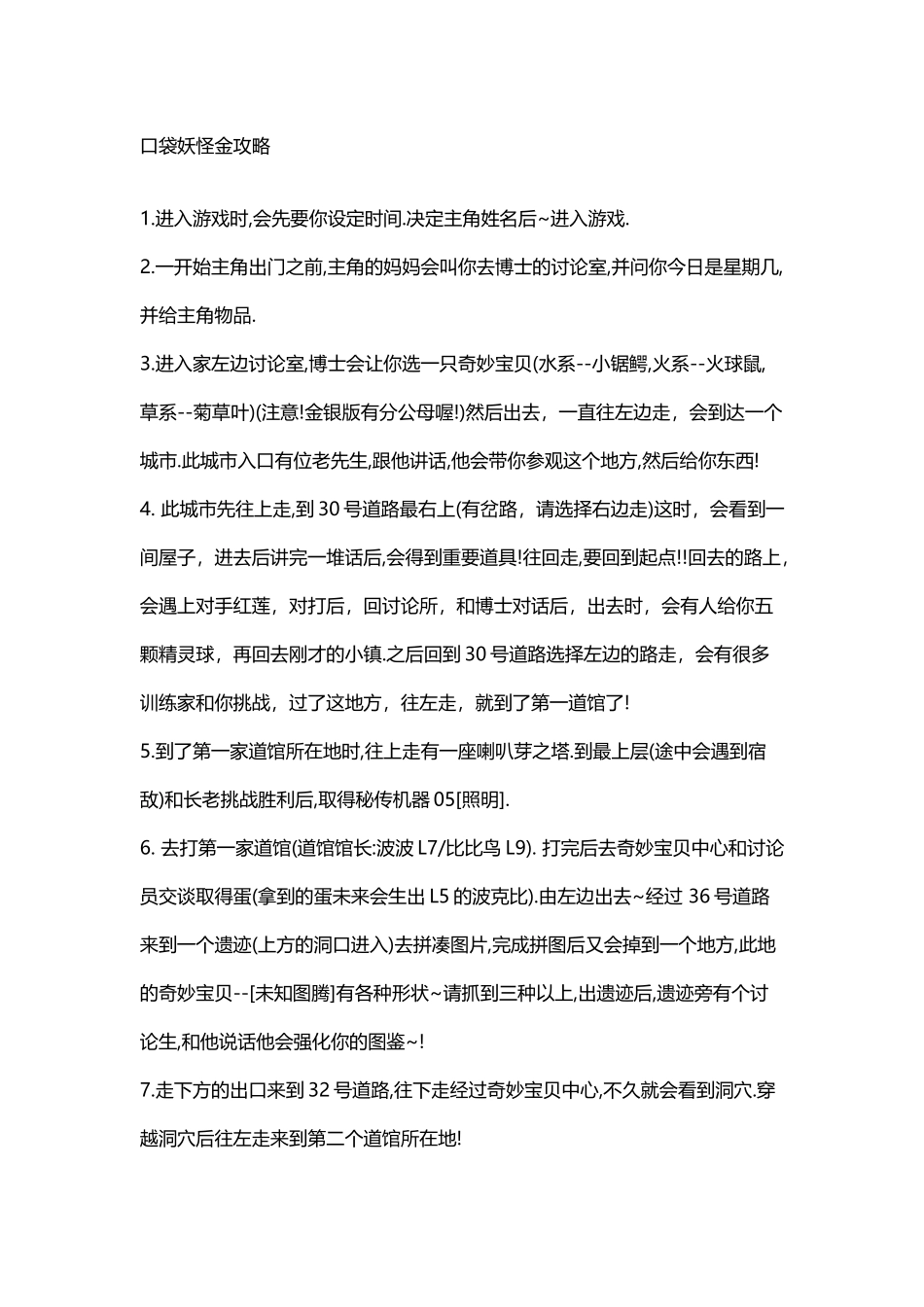 口袋妖怪金攻略

1.进入游戏时,会先要你设定时间.决定主角姓名后~进入游戏.

2.一开始主角出门之前,主角的妈妈会叫你去博士的讨论室,并问你今日是星期几,并给主角物品.

3.进入家左边讨论室,博士会让你选一只奇妙宝贝(水系--小锯鳄,火系--火球鼠,草系--菊草叶)(注意!金银版有分公母喔!)然后出去，一直往左边走，会到达一个城市.此城市入口有位老先生,跟他讲话,他会带你参观这个地方,然后给你东西!

4. 此城市先往上走,到 30 号道路最右上(有岔路，请选择右边走)这时，会看到一间屋子，进去后讲完一堆话后,会得到重要道具!往回走,要回到起点!!回去的路上，会遇上对手红莲，对打后，回讨论所，和博士对话后，出去时，会有人给你五颗精灵球，再回去刚才的小镇.之后回到 30 号道路选择左边的路走，会有很多训练家和你挑战，过了这地方，往左走，就到了第一道馆了!

5.到了第一家道馆所在地时,往上走有一座喇叭芽之塔.到最上层(途中会遇到宿敌)和长老挑战胜利后,取得秘传机器 05[照明].

6. 去打第一家道馆(道馆馆长:波波 L7/比比鸟 L9). 打完后去奇妙宝贝中心和讨论员交谈取得蛋(拿到的蛋未来会生出 L5 的波克比).由左边出去~经过 36 号道路来到一个遗迹(上方的洞口进入)去拼凑图片,完成拼图后又会掉到一个地方,此地的奇妙宝贝--[未知图腾]有各种形状~请抓到三种以上,出遗迹后,遗迹旁有个讨论生,和他说话他会强化你的图鉴~!

7.走下方的出口来到 32 号道路,往下走经过奇妙宝贝中心,不久就会看到洞穴.穿越洞穴后往左走来到第二个道馆所在地!